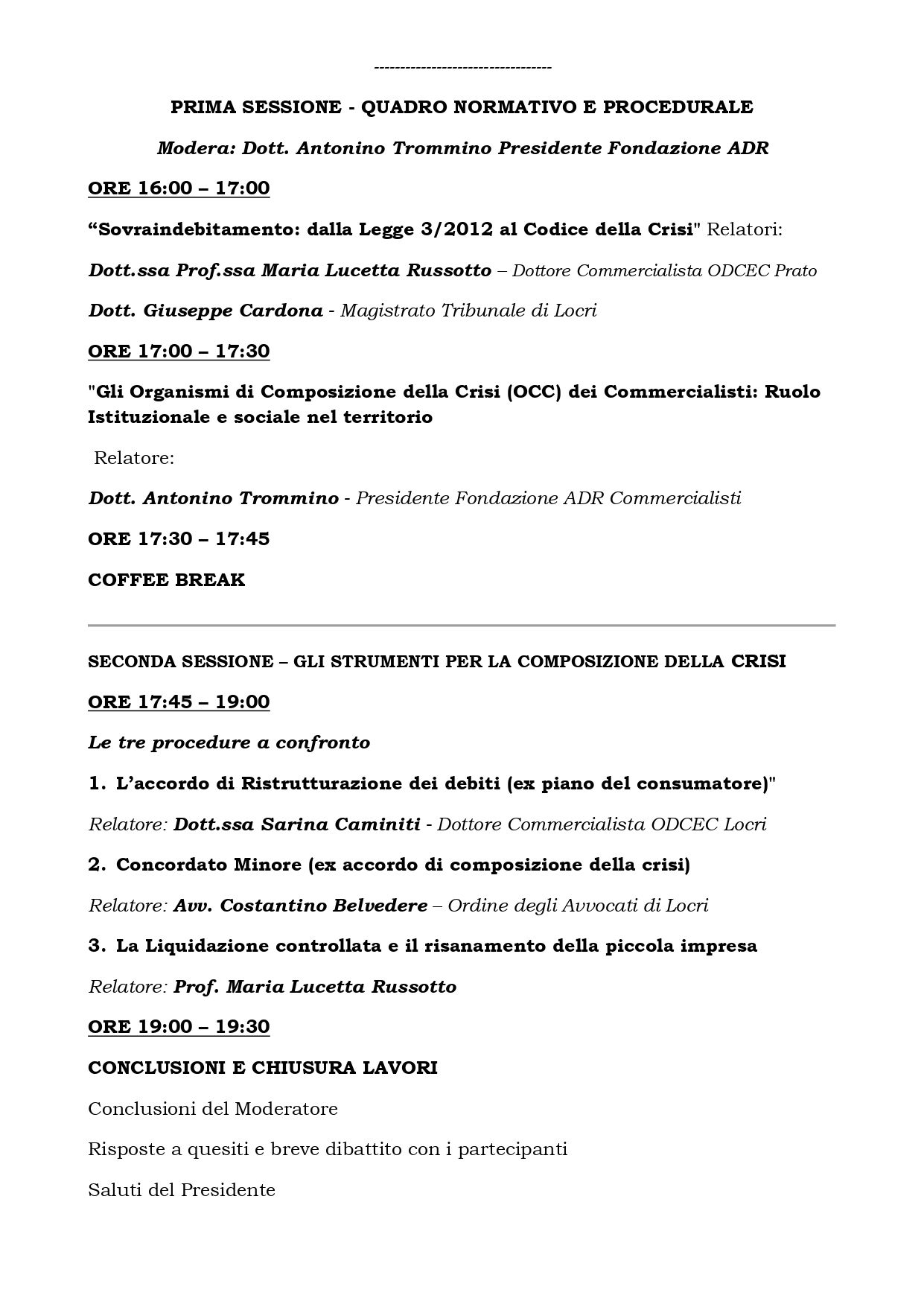 ----------------------------------

PRIMA SESSIONE - QUADRO NORMATIVO E PROCEDURALE

Modera: Dott. Antonino Trommino Presidente Fondazione ADR

ORE 16:00 – 17:00

“Sovraindebitamento: dalla Legge 3/2012 al Codice della Crisi" Relatori:

Dott.ssa Prof.ssa Maria Lucetta Russotto – Dottore Commercialista ODCEC Prato

Dott. Giuseppe Cardona - Magistrato Tribunale di Locri

ORE 17:00 – 17:30

"Gli Organismi di Composizione della Crisi (OCC) dei Commercialisti: Ruolo Istituzionale e sociale nel territorio

Relatore:

Dott. Antonino Trommino - Presidente Fondazione ADR Commercialisti

ORE 17:30 – 17:45

COFFEE BREAK

SECONDA SESSIONE – GLI STRUMENTI PER LA COMPOSIZIONE DELLA CRISI

ORE 17:45 – 19:00

Le tre procedure a confronto

1. L’accordo di Ristrutturazione dei debiti (ex piano del consumatore)"

Relatore: Dott.ssa Sarina Caminiti - Dottore Commercialista ODCEC Locri

2. Concordato Minore (ex accordo di composizione della crisi)

Relatore: Avv. Costantino Belvedere – Ordine degli Avvocati di Locri

3. La Liquidazione controllata e il risanamento della piccola impresa

Relatore: Prof. Maria Lucetta Russotto

ORE 19:00 – 19:30

CONCLUSIONI E CHIUSURA LAVORI

Conclusioni del Moderatore

Risposte a quesiti e breve dibattito con i partecipanti

Saluti del Presidente